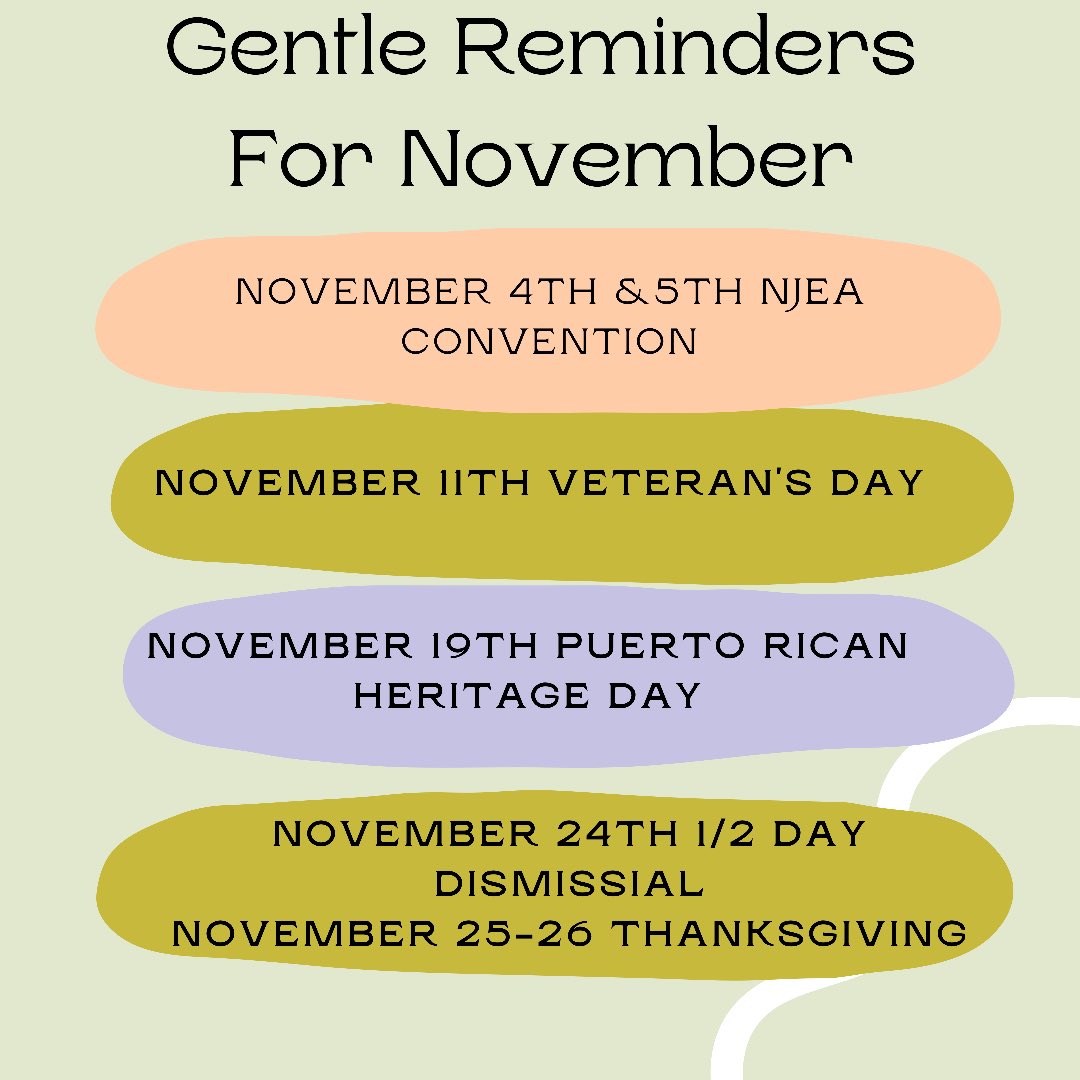 Gentle Reminders For November

NOVEMBER 4TH &5TH NJEA CONVENTION

NOVEMBER 11TH VETERAN'S DAY

NOVEMBER 19TH PUERTO RICAN HERITAGE DAY

NOVEMBER 24TH 1/2 DAY DISMISSIAL
NOVEMBER 25-26 THANKSGIVING